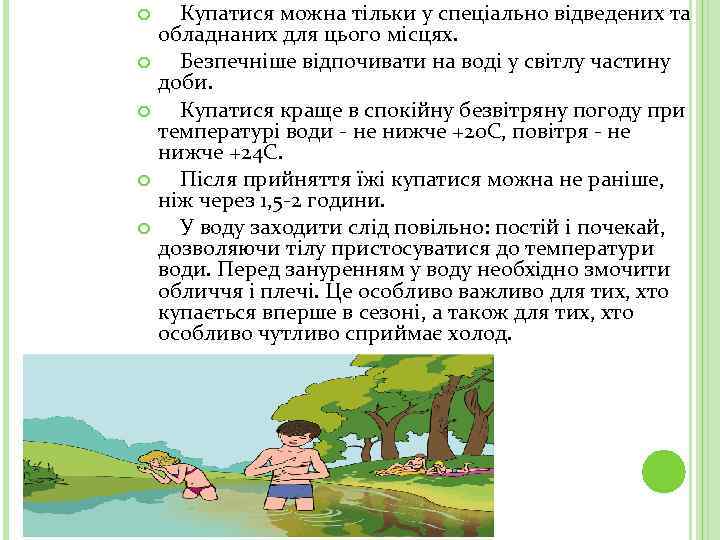 Купатися можна тільки у спеціально відведених та обладнаних для цього місцях.

Безпечніше відпочивати на воді у світлу частину доби.

Купатися краще в спокійну безвітряну погоду при температурі води - не нижче +20С, повітря - не нижче +24С.

Після прийняття їжі купатися можна не раніше, ніж через 1,5-2 години.

У воду заходити слід повільно: постій і почекай, дозволяючи тілу пристосуватися до температури води. Перед зануренням у воду необхідно змочити обличчя і плечі. Це особливо важливо для тих, хто купається вперше в сезоні, а також для тих, хто особливо чутливо сприймає холод.